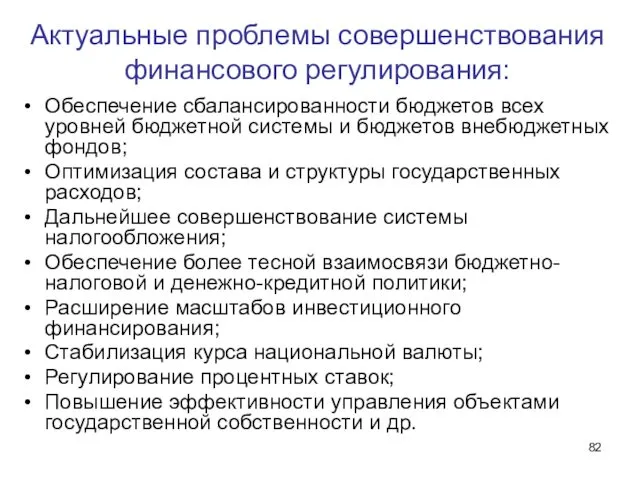 Актуальные проблемы совершенствования финансового регулирования:

• Обеспечение сбалансированности бюджетов всех уровней бюджетной системы и бюджетов внебюджетных фондов;
• Оптимизация состава и структуры государственных расходов;
• Дальнейшее совершенствование системы налогообложения;
• Обеспечение более тесной взаимосвязи бюджетно-налоговой и денежно-кредитной политики;
• Расширение масштабов инвестиционного финансирования;
• Стабилизация курса национальной валюты;
• Регулирование процентных ставок;
• Повышение эффективности управления объектами государственной собственности и др.

82